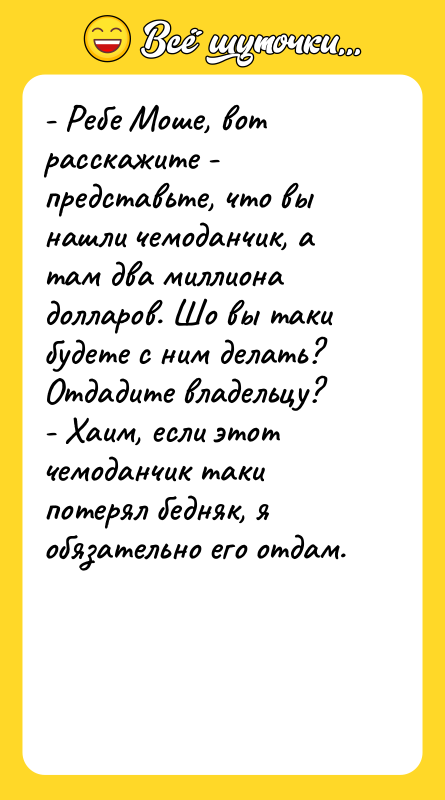 Всё шуточки...

- Ребе Моше, вот расскажите - представьте, что вы нашли чемоданчик, а там два миллиона долларов. Шо вы таки будете с ним делать? Отдадите владельцу?
- Хаим, если этот чемоданчик таки потерял бедняк, я обязательно его отдам.